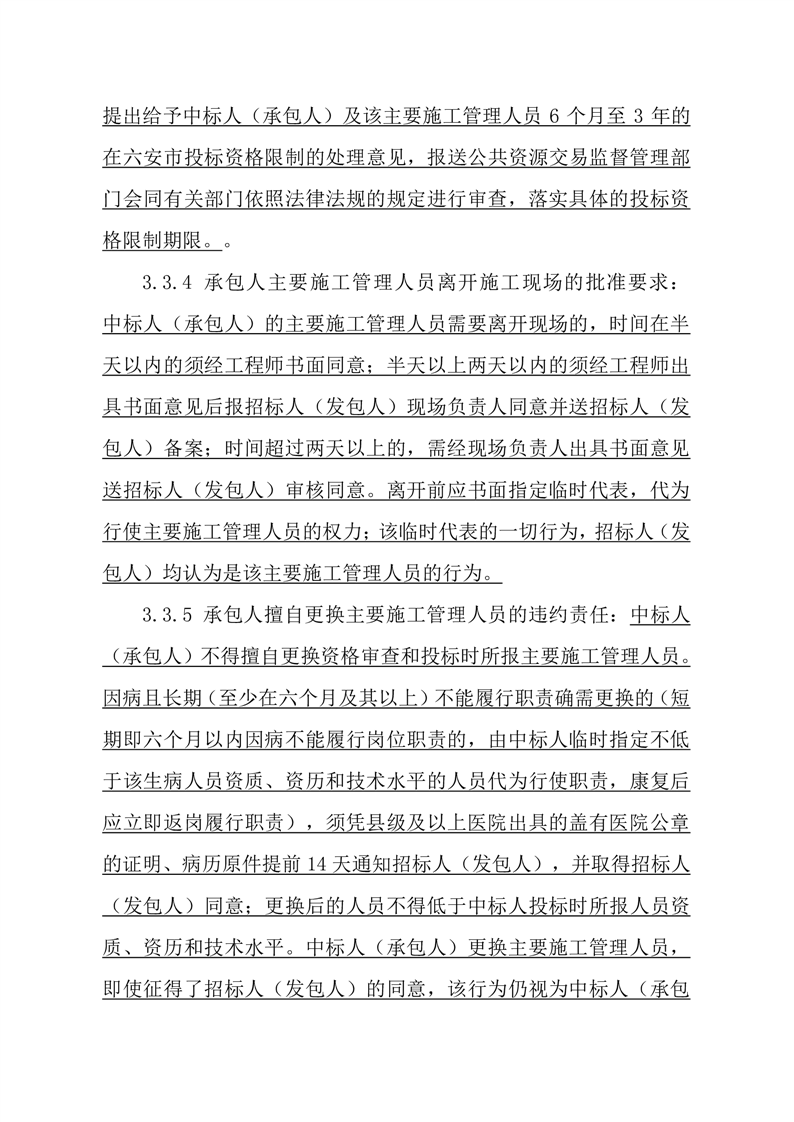 提出给予中标人（承包人）及该主要施工管理人员 6 个月至 3 年的在六安市投标资格限制的处理意见，报送公共资源交易监督管理部门会同有关部门依照法律法规的规定进行审查，落实具体的投标资格限制期限。。

3.3.4 承包人主要施工管理人员离开施工现场的批准要求：中标人（承包人）的主要施工管理人员需要离开现场的，时间在半天以内的须经工程师书面同意；半天以上两天以内的须经工程师出具书面意见后报招标人（发包人）现场负责人同意并送招标人（发包人）备案；时间超过两天以上的，需经现场负责人出具书面意见送招标人（发包人）审核同意。离开前应书面指定临时代表，代为行使主要施工管理人员的权力；该临时代表的一切行为，招标人（发包人）均认为是该主要施工管理人员的行为。

3.3.5 承包人擅自更换主要施工管理人员的违约责任：中标人（承包人）不得擅自更换资格审查和投标时所报主要施工管理人员。因病且长期（至少在六个月及其以上）不能履行职责确需更换的（短期即六个月以内因病不能履行岗位职责的，由中标人临时指定不低于该生病人员资质、资历和技术水平的人员代为行使职责，康复后应立即返岗履行职责），须凭县级及以上医院出具的盖有医院公章的证明、病历原件提前 14 天通知招标人（发包人），并取得招标人（发包人）同意；更换后的人员不得低于中标人投标时所报人员资质、资历和技术水平。中标人（承包人）更换主要施工管理人员，即使征得了招标人（发包人）的同意，该行为仍视为中标人（承包